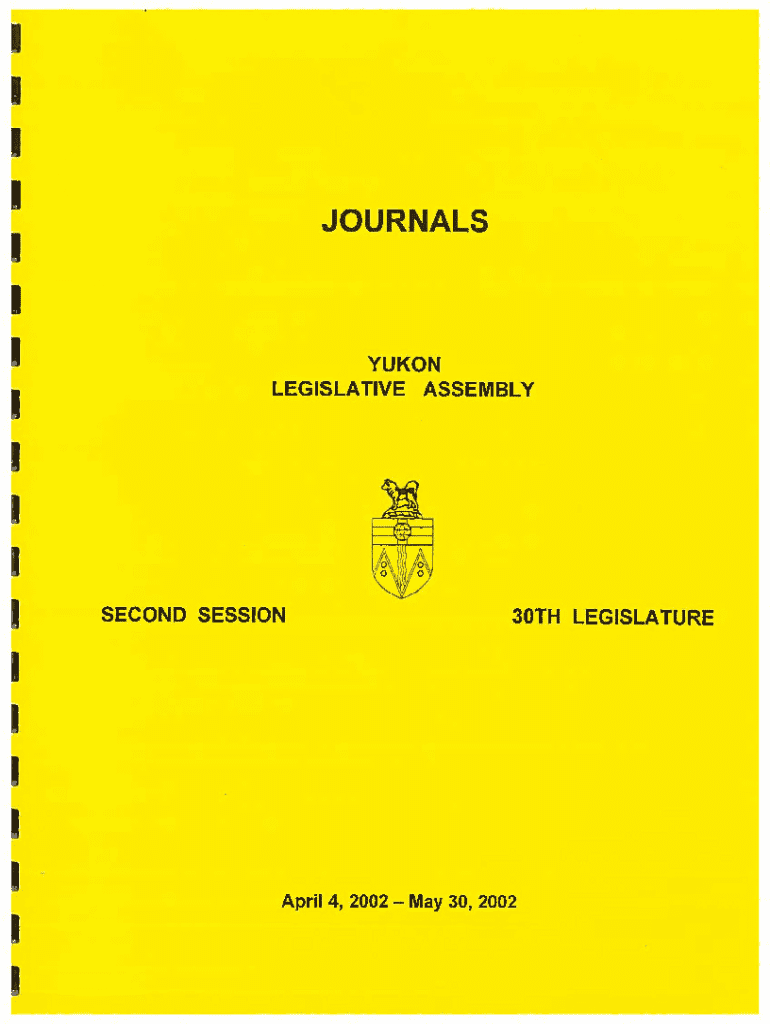 JOURNALS

YUKON
LEGISLATIVE ASSEMBLY

SECOND SESSION

30TH LEGISLATURE

April 4, 2002 – May 30, 2002